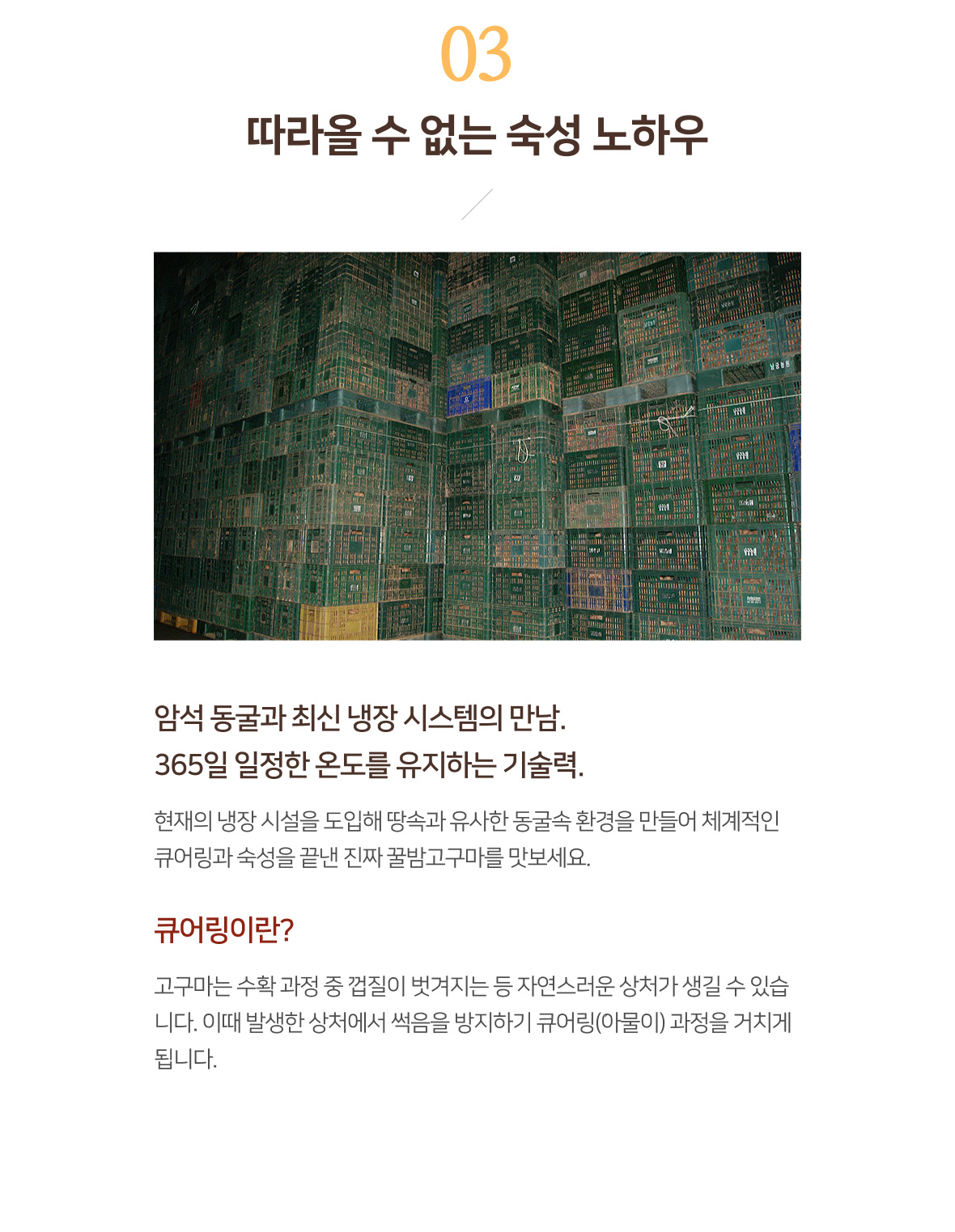 03

따라올 수 없는 숙성 노하우

암석 동굴과 최신 냉장 시스템의 만남.
365일 일정한 온도를 유지하는 기술력.

현재의 냉장 시설을 도입해 땅속과 유사한 동굴속 환경을 만들어 체계적인 큐어링과 숙성을 끝낸 진짜 꿀밤고구마를 맛보세요.

큐어링이란?

고구마는 수확 과정 중 껍질이 벗겨지는 등 자연스러운 상처가 생길 수 있습니다. 이때 발생한 상처에서 썩음을 방지하기 큐어링(아물이) 과정을 거치게 됩니다.